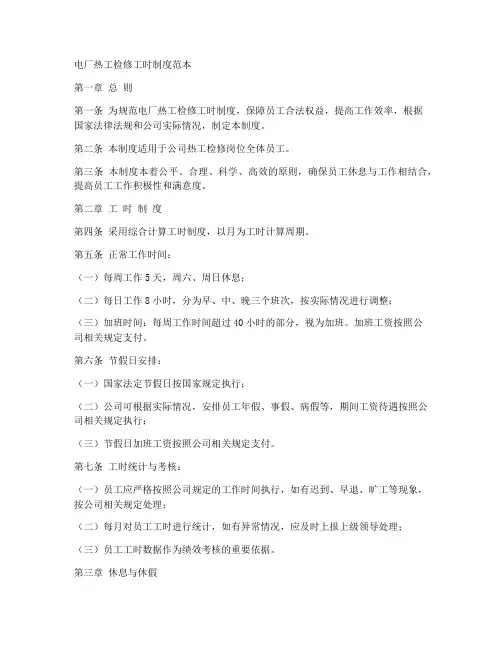 电厂热工检修工时制度范本

第一章 总 则

第一条 为规范电厂热工检修工时制度，保障员工合法权益，提高工作效率，根据国家法律法规和公司实际情况，制定本制度。

第二条 本制度适用于公司热工检修岗位全体员工。

第三条 本制度本着公平、合理、科学、高效的原则，确保员工休息与工作相结合，提高员工工作积极性和满意度。

第二章 工 时 制 度

第四条 采用综合计算工时制度，以月为工时计算周期。

第五条 正常工作时间：

（一）每周工作 5 天，周六、周日休息；

（二）每日工作 8 小时，分为早、中、晚三个班次，按实际情况进行调整；

（三）加班时间：每周工作时间超过 40 小时的部分，视为加班。加班工资按照公司相关规定支付。

第六条 节假日安排：

（一）国家法定节假日按国家规定执行；

（二）公司可根据实际情况，安排员工年假、事假、病假等，期间工资待遇按照公司相关规定执行；

（三）节假日加班工资按照公司相关规定支付。

第七条 工时统计与考核：

（一）员工应严格按照公司规定的工作时间执行，如有迟到、早退、旷工等现象，按公司相关规定处理；

（二）每月对员工工时进行统计，如有异常情况，应及时上报上级领导处理；

（三）员工工时数据作为绩效考核的重要依据。

第三章 休息与休假